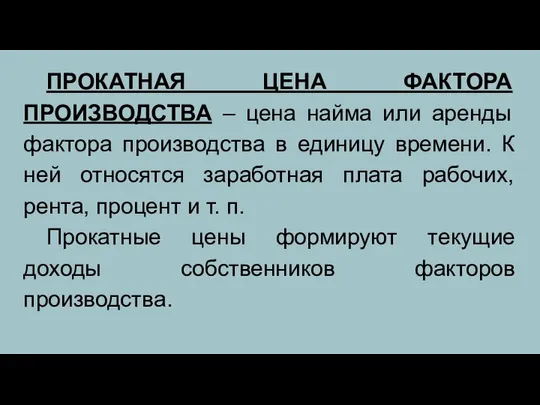 ПРОКАТНАЯ ЦЕНА ФАКТОРА ПРОИЗВОДСТВА – цена найма или аренды фактора производства в единицу времени. К ней относятся заработная плата рабочих, рента, процент и т. п.

Прокатные цены формируют текущие доходы собственников факторов производства.